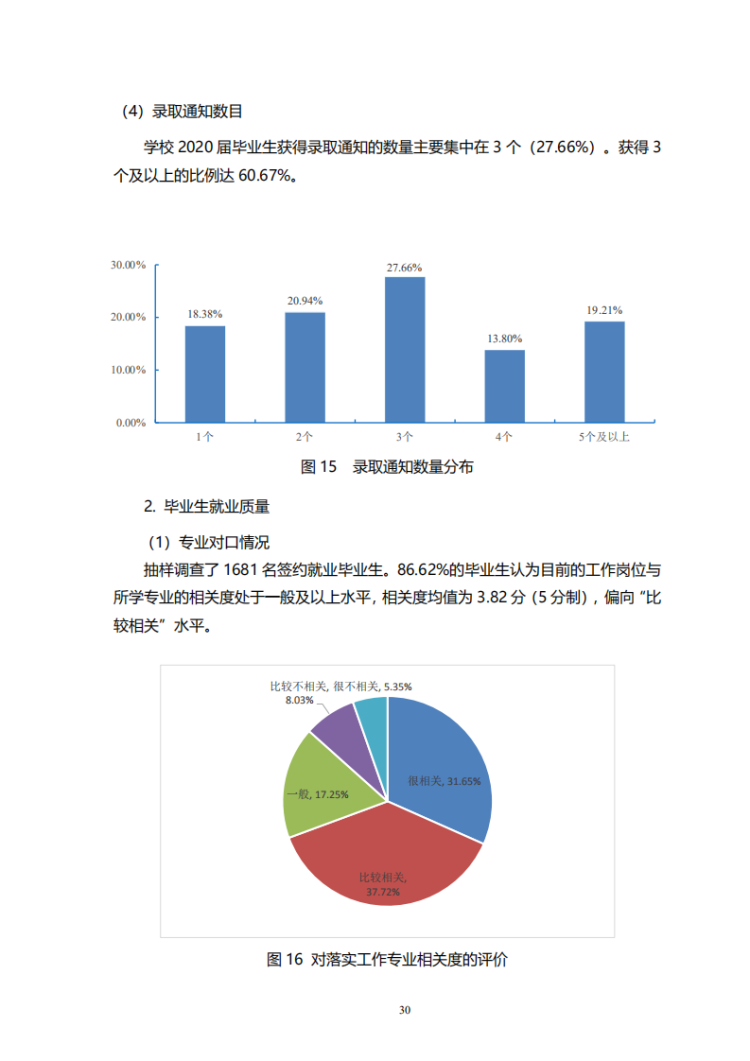 （4）录取通知数目

学校 2020 届毕业生获得录取通知的数量主要集中在 3 个（27.66%）。获得 3 个及以上的比例达 60.67%。

30.00%
20.00%
10.00%
0.00%
18.38%
20.94%
27.66%
13.80%
19.21%
1个
2个
3个
4个
5个及以上

图 15 录取通知数量分布

2. 毕业生就业质量

（1）专业对口情况

抽样调查了 1681 名签约就业毕业生。86.62%的毕业生认为目前的工作岗位与所学专业的相关度处于一般及以上水平，相关度均值为 3.82 分（5 分制），偏向“比较相关”水平。

比较不相关, 8.03%
很不相关, 5.35%
很相关, 31.65%
一般, 17.25%
比较相关, 37.72%

图 16 对落实工作专业相关度的评价

30